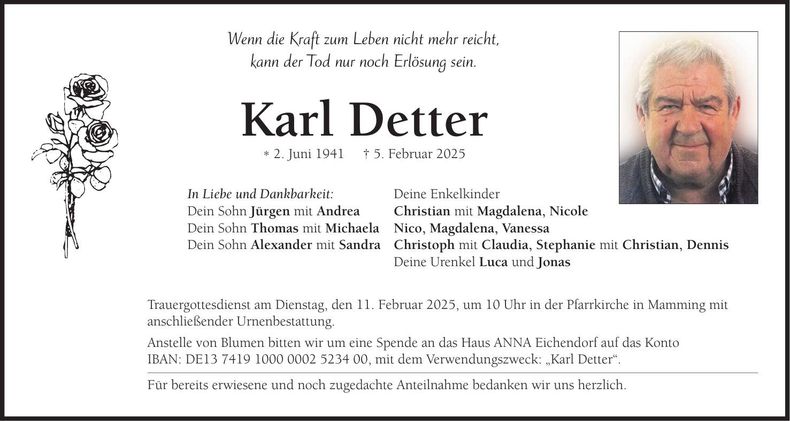 Wenn die Kraft zum Leben nicht mehr reicht,
kann der Tod nur noch Erlösung sein.

Karl Detter

* 2. Juni 1941 † 5. Februar 2025

In Liebe und Dankbarkeit:
Dein Sohn Jürgen mit Andrea
Dein Sohn Thomas mit Michaela
Dein Sohn Alexander mit Sandra

Deine Enkelkinder
Christian mit Magdalena, Nicole
Nico, Magdalena, Vanessa
Christoph mit Claudia, Stephanie mit Christian, Dennis
Deine Urenkel Luca und Jonas

Trauergottesdienst am Dienstag, den 11. Februar 2025, um 10 Uhr in der Pfarrkirche in Mamming mit anschließender Urnenbestattung.

Anstelle von Blumen bitten wir um eine Spende an das Haus ANNA Eichendorf auf das Konto IBAN: DE13 7419 1000 0002 5234 00, mit dem Verwendungszweck: „Karl Detter“.

Für bereits erwiesene und noch zugedachte Anteilnahme bedanken wir uns herzlich.